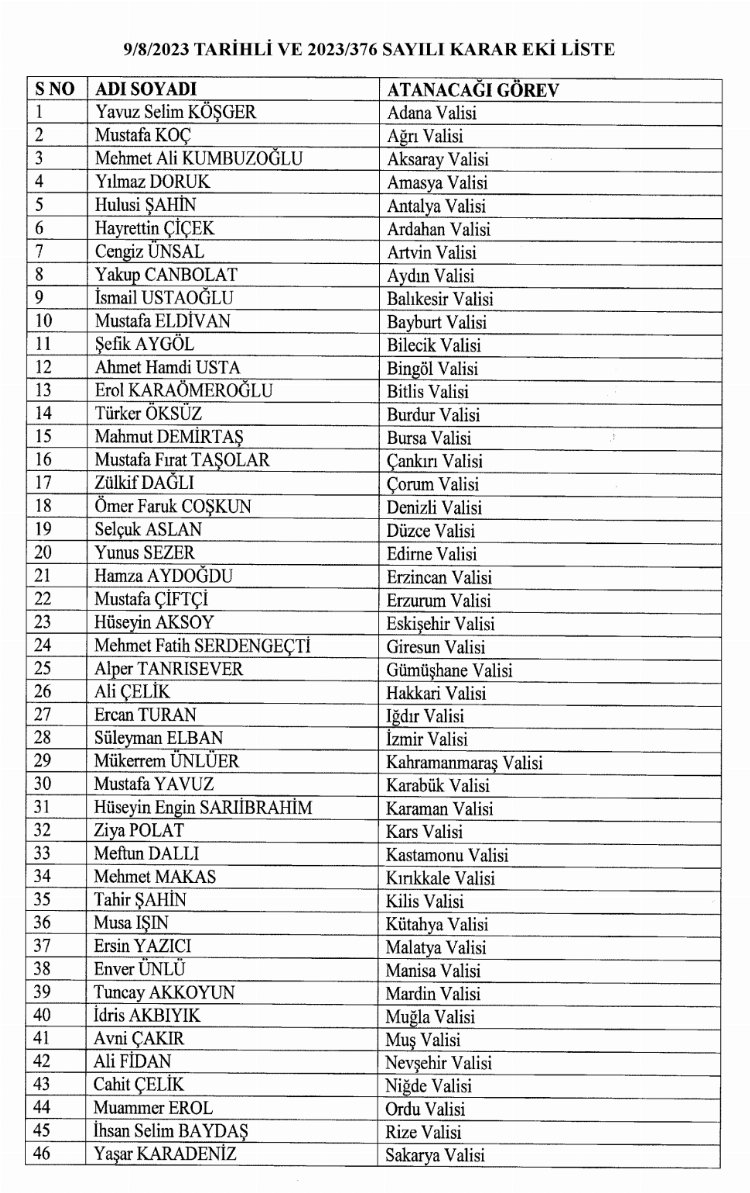 9/8/2023 TARİHLİ VE 2023/376 SAYILI KARAR EKİ LİSTE

| S NO | ADI SOYADI | ATANACAĞI GÖREV |
|---|---|---|
| 1 | Yavuz Selim KÖŞGER | Adana Valisi |
| 2 | Mustafa KOÇ | Ağrı Valisi |
| 3 | Mehmet Ali KUMBUZOĞLU | Aksaray Valisi |
| 4 | Yılmaz DORUK | Amasya Valisi |
| 5 | Hulusi ŞAHİN | Antalya Valisi |
| 6 | Hayrettin ÇİÇEK | Ardahan Valisi |
| 7 | Cengiz ÜNSAL | Artvin Valisi |
| 8 | Yakup CANBOLAT | Aydın Valisi |
| 9 | İsmail USTAOĞLU | Balıkesir Valisi |
| 10 | Mustafa ELDİVAN | Bayburt Valisi |
| 11 | Şefik AYGÖL | Bilecik Valisi |
| 12 | Ahmet Hamdi USTA | Bingöl Valisi |
| 13 | Erol KARAÖMEROĞLU | Bitlis Valisi |
| 14 | Türker ÖKSÜZ | Burdur Valisi |
| 15 | Mahmut DEMİRTAŞ | Bursa Valisi |
| 16 | Mustafa Fırat TAŞOLAR | Çankırı Valisi |
| 17 | Zülkif DAĞLI | Çorum Valisi |
| 18 | Ömer Faruk COŞKUN | Denizli Valisi |
| 19 | Selçuk ASLAN | Düzce Valisi |
| 20 | Yunus SEZER | Edirne Valisi |
| 21 | Hamza AYDOĞDU | Erzincan Valisi |
| 22 | Mustafa ÇİFTÇİ | Erzurum Valisi |
| 23 | Hüseyin AKSOY | Eskişehir Valisi |
| 24 | Mehmet Fatih SERDENGEÇTİ | Giresun Valisi |
| 25 | Alper TANRISEVER | Gümüşhane Valisi |
| 26 | Ali ÇELİK | Hakkari Valisi |
| 27 | Ercan TURAN | Iğdır Valisi |
| 28 | Süleyman ELBAN | İzmir Valisi |
| 29 | Mükerrem ÜNLÜER | Kahramanmaraş Valisi |
| 30 | Mustafa YAVUZ | Karabük Valisi |
| 31 | Hüseyin Engin SARIİBRAHİM | Karaman Valisi |
| 32 | Ziya POLAT | Kars Valisi |
| 33 | Meftun DALLI | Kastamonu Valisi |
| 34 | Mehmet MAKAS | Kırıkkale Valisi |
| 35 | Tahir ŞAHİN | Kilis Valisi |
| 36 | Musa IŞIN | Kütahya Valisi |
| 37 | Ersin YAZICI | Malatya Valisi |
| 38 | Enver ÜNLÜ | Manisa Valisi |
| 39 | Tuncay AKKOYUN | Mardin Valisi |
| 40 | İdris AKBIYIK | Muğla Valisi |
| 41 | Avni ÇAKIR | Muş Valisi |
| 42 | Ali FİDAN | Nevşehir Valisi |
| 43 | Cahit ÇELİK | Niğde Valisi |
| 44 | Muammer EROL | Ordu Valisi |
| 45 | İhsan Selim BAYDAŞ | Rize Valisi |
| 46 | Yaşar KARADENİZ | Sakarya Valisi |